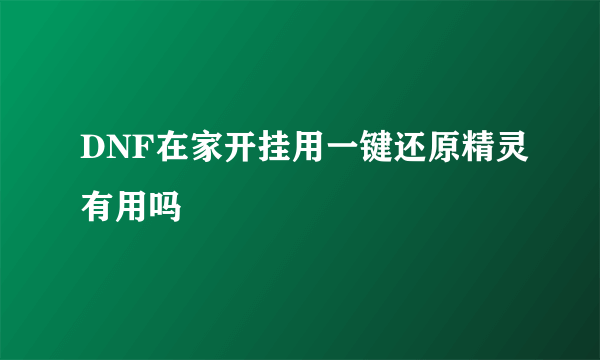 DNF在家开挂用一键还原精灵有用吗